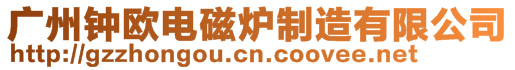 广州钟欧电磁炉制造有限公司
http://gzzhongou.cn.coovee.net